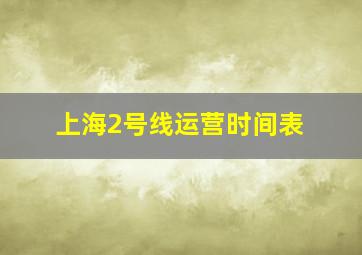 上海2号线运营时间表